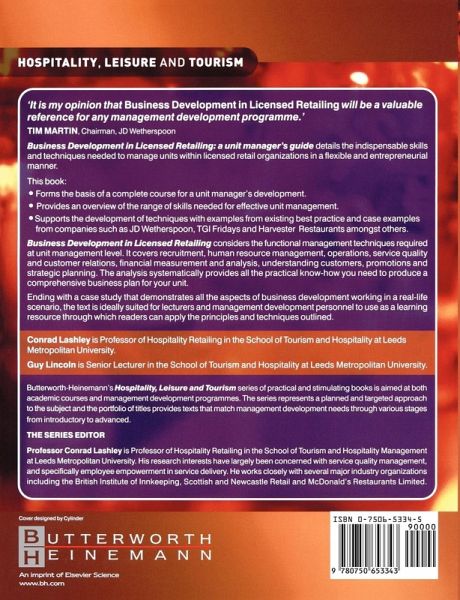 HOSPITALITY, LEISURE AND TOURISM

'It is my opinion that Business Development in Licensed Retailing will be a valuable reference for any management development programme.'

TIM MARTIN, Chairman, JD Wetherspoon

Business Development in Licensed Retailing: a unit manager's guide details the indispensable skills and techniques needed to manage units within licensed retail organizations in a flexible and entrepreneurial manner.

This book:

• Forms the basis of a complete course for a unit manager's development.
• Provides an overview of the range of skills needed for effective unit management.
• Supports the development of techniques with examples from existing best practice and case examples from companies such as JD Wetherspoon, TGI Fridays and Harvester Restaurants amongst others.

Business Development in Licensed Retailing considers the functional management techniques required at unit management level. It covers recruitment, human resource management, operations, service quality and customer relations, financial measurement and analysis, understanding customers, promotions and strategic planning. The analysis systematically provides all the practical know-how you need to produce a comprehensive business plan for your unit.

Ending with a case study that demonstrates all the aspects of business development working in a real-life scenario, the text is ideally suited for lecturers and management development personnel to use as a learning resource through which readers can apply the principles and techniques outlined.

Conrad Lashley is Professor of Hospitality Retailing in the School of Tourism and Hospitality at Leeds Metropolitan University.

Guy Lincoln is Senior Lecturer in the School of Tourism and Hospitality at Leeds Metropolitan University.

Butterworth-Heinemann's Hospitality, Leisure and Tourism series of practical and stimulating books is aimed at both academic courses and management development programmes. The series represents a planned and targeted approach to the subject and the portfolio of titles provides texts that match management development needs through various stages from introductory to advanced.

THE SERIES EDITOR

Professor Conrad Lashley is Professor of Hospitality Retailing in the School of Tourism and Hospitality Management at Leeds Metropolitan University. His research interests have largely been concerned with service quality management, and specifically employee empowerment in service delivery. He works closely with several major industry organizations including the British Institute of Innkeeping, Scottish and Newcastle Retail and McDonald's Restaurants Limited.

Cover designed by Cylinder

BUTTERWORTH HEINEMANN

An imprint of Elsevier Science
www.bh.com

ISBN 0-7506-5334-5

90000

9 780750 653343